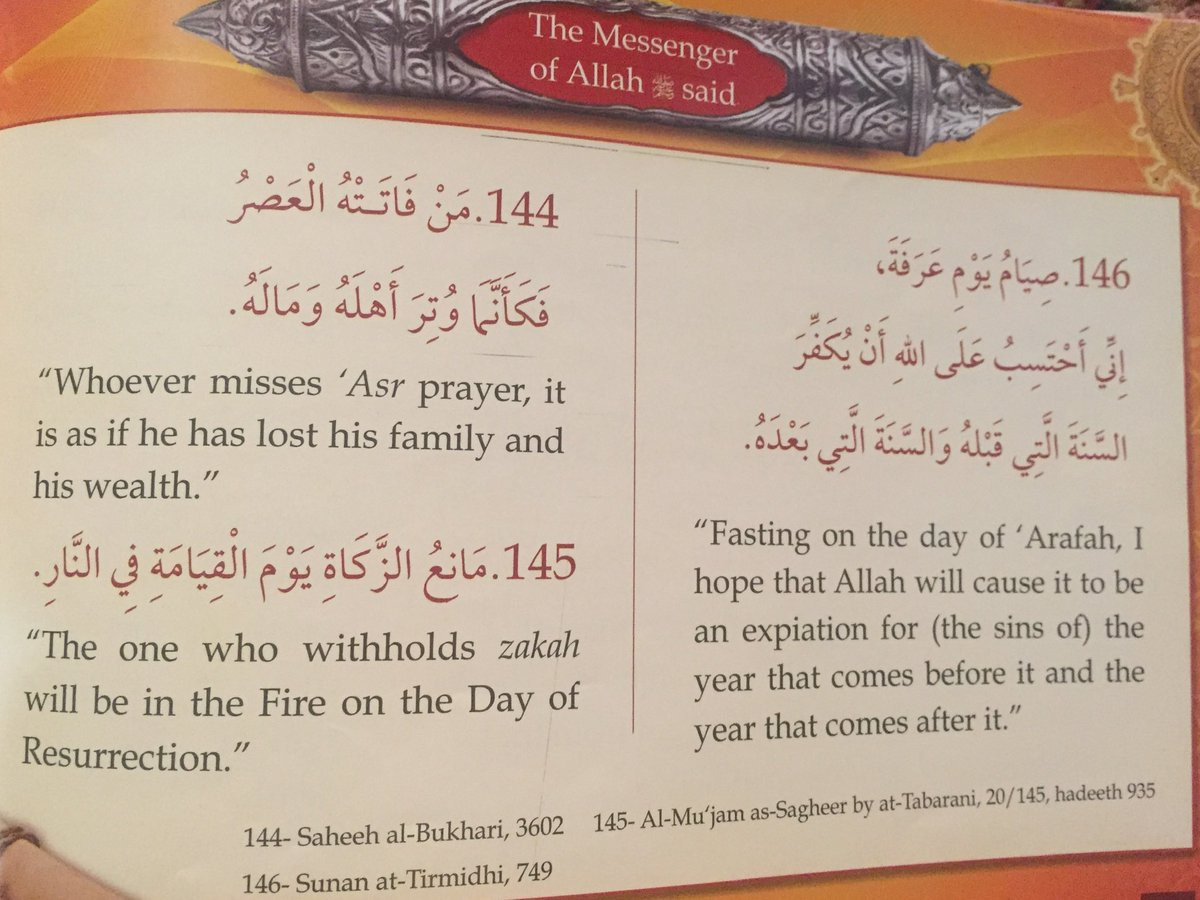 The Messenger of Allah ﷺ said

144.مَنْ فَاتَتْهُ الْعَصْرُ فَكَأَنَّمَا وُتِرَ أَهْلَهُ وَمَالَهُ.

"Whoever misses 'Asr prayer, it is as if he has lost his family and his wealth."

145.مَانِعُ الزَّكَاةِ يَوْمَ الْقِيَامَةِ فِي النَّارِ.

"The one who withholds zakah will be in the Fire on the Day of Resurrection."

146.صِيَامُ يَوْمِ عَرَفَةَ، إِنِّي أَحْتَسِبُ عَلَى اللهِ أَنْ يُكَفِّرَ السَّنَةَ الَّتِي قَبْلَهُ وَالسَّنَةَ الَّتِي بَعْدَهُ.

"Fasting on the day of 'Arafah, I hope that Allah will cause it to be an expiation for (the sins of) the year that comes before it and the year that comes after it."

144- Saheeh al-Bukhari, 3602 145- Al-Mu'jam as-Sagheer by at-Tabarani, 20/145, hadeeth 935

146- Sunan at-Tirmidhi, 749